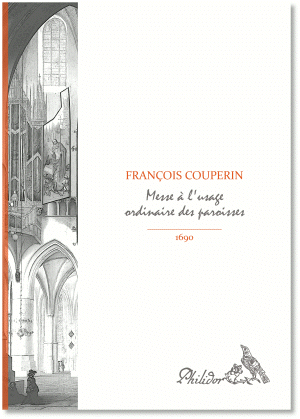 FRANÇOIS COUPERIN

Messe à l'usage ordinaire des paroisses

1690

Philidor